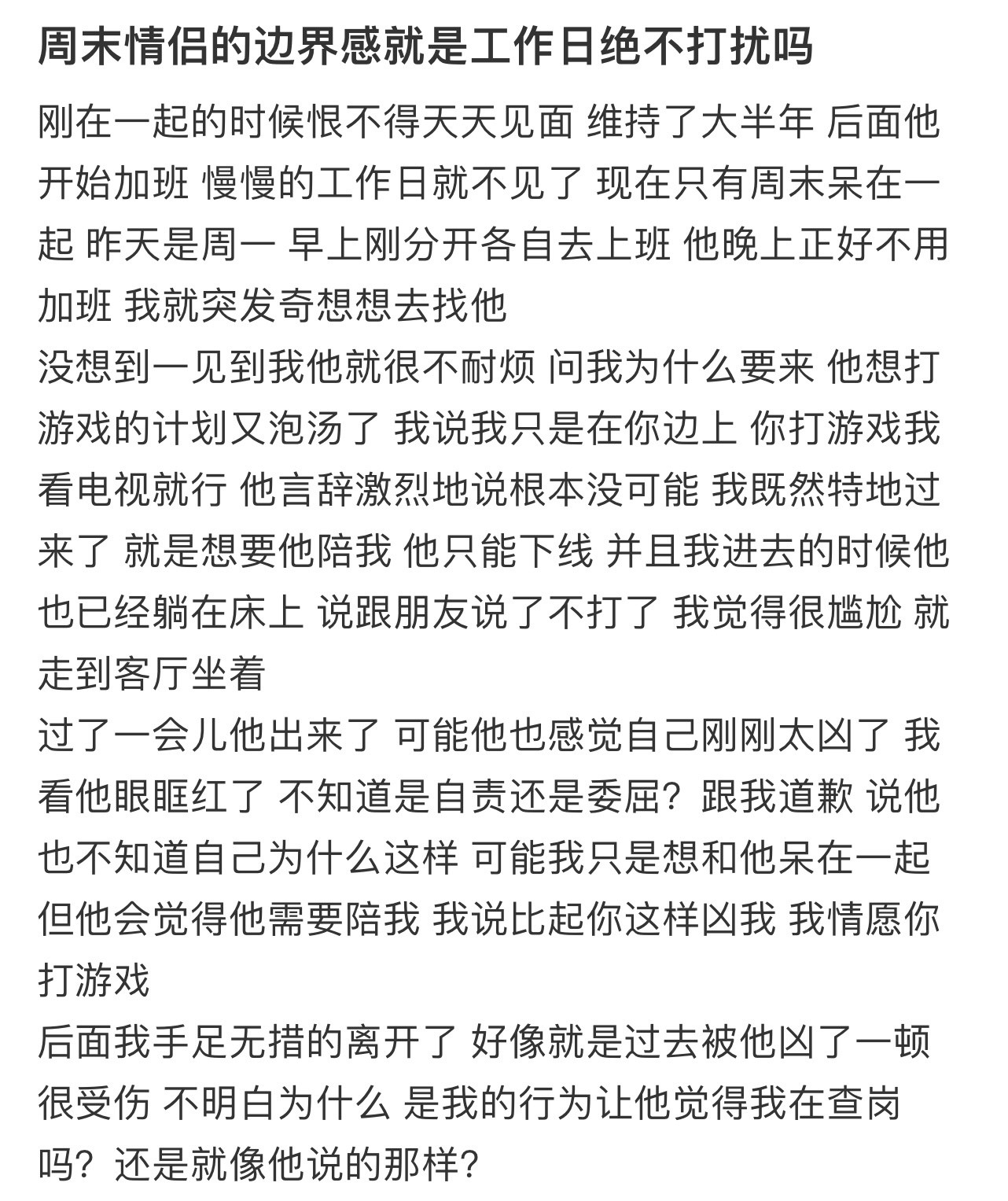 周末情侣的边界感就是工作日绝不打扰吗

刚在一起的时候恨不得天天见面 维持了大半年 后面他开始加班 慢慢的工作日就不见了 现在只有周末呆在一起 昨天是周一 早上刚分开各自去上班 他晚上正好不用加班 我就突发奇想想去找他
没想到一见到我他就很不耐烦 问我为什么要来 他想打游戏的计划又泡汤了 我说我只是在你边上 你打游戏我看电视就行 他言辞激烈地说根本没可能 我既然特地过来了 就是想要他陪我 他只能下线 并且我进去的时候他也已经躺在床上 说跟朋友说了不打了 我觉得很尴尬 就走到客厅坐着
过了一会儿他出来了 可能他也感觉自己刚刚太凶了 我看他眼眶红了 不知道是自责还是委屈？跟我道歉 说他也不知道自己为什么这样 可能我只是想和他呆在一起 但他会觉得他需要陪我 我说比起你这样凶我 我情愿你打游戏
后面我手足无措的离开了 好像就是过去被他凶了一顿 很受伤 不明白为什么 是我的行为让他觉得我在查岗吗？还是就像他说的那样？